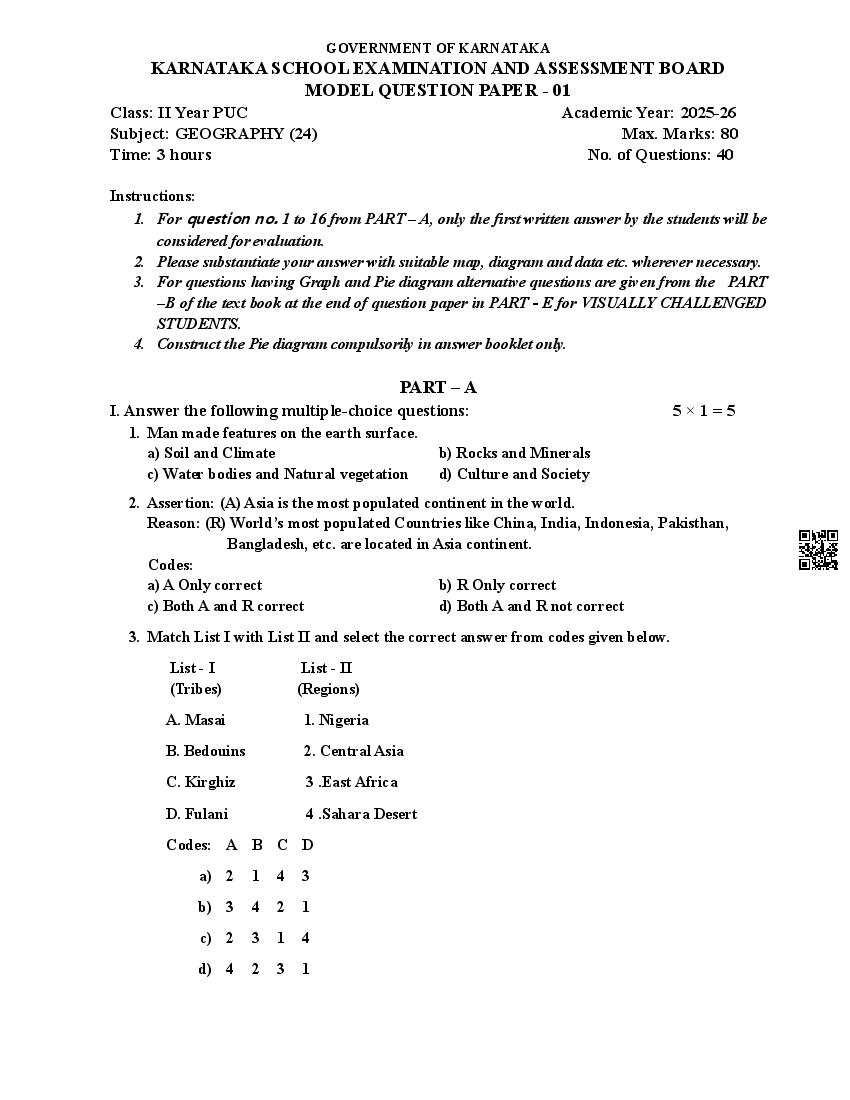 GOVERNMENT OF KARNATAKA
KARNATAKA SCHOOL EXAMINATION AND ASSESSMENT BOARD
MODEL QUESTION PAPER - 01

Class: II Year PUC Academic Year: 2025-26
Subject: GEOGRAPHY (24) Max. Marks: 80
Time: 3 hours No. of Questions: 40

Instructions:
1. For question no. 1 to 16 from PART – A, only the first written answer by the students will be considered for evaluation.
2. Please substantiate your answer with suitable map, diagram and data etc. wherever necessary.
3. For questions having Graph and Pie diagram alternative questions are given from the PART –B of the text book at the end of question paper in PART - E for VISUALLY CHALLENGED STUDENTS.
4. Construct the Pie diagram compulsorily in answer booklet only.

PART – A

I. Answer the following multiple-choice questions: $5 \times 1 = 5$

1. Man made features on the earth surface.
a) Soil and Climate b) Rocks and Minerals
c) Water bodies and Natural vegetation d) Culture and Society

2. Assertion: (A) Asia is the most populated continent in the world.
Reason: (R) World's most populated Countries like China, India, Indonesia, Pakisthan, Bangladesh, etc. are located in Asia continent.
Codes:
a) A Only correct b) R Only correct
c) Both A and R correct d) Both A and R not correct

3. Match List I with List II and select the correct answer from codes given below.

| List - I (Tribes) | List - II (Regions) |
|---|---|
| A. Masai | 1. Nigeria |
| B. Bedouins | 2. Central Asia |
| C. Kirghiz | 3 .East Africa |
| D. Fulani | 4 .Sahara Desert |

| Codes: | A | B | C | D |
|---|---|---|---|---|
| a) | 2 | 1 | 4 | 3 |
| b) | 3 | 4 | 2 | 1 |
| c) | 2 | 3 | 1 | 4 |
| d) | 4 | 2 | 3 | 1 |